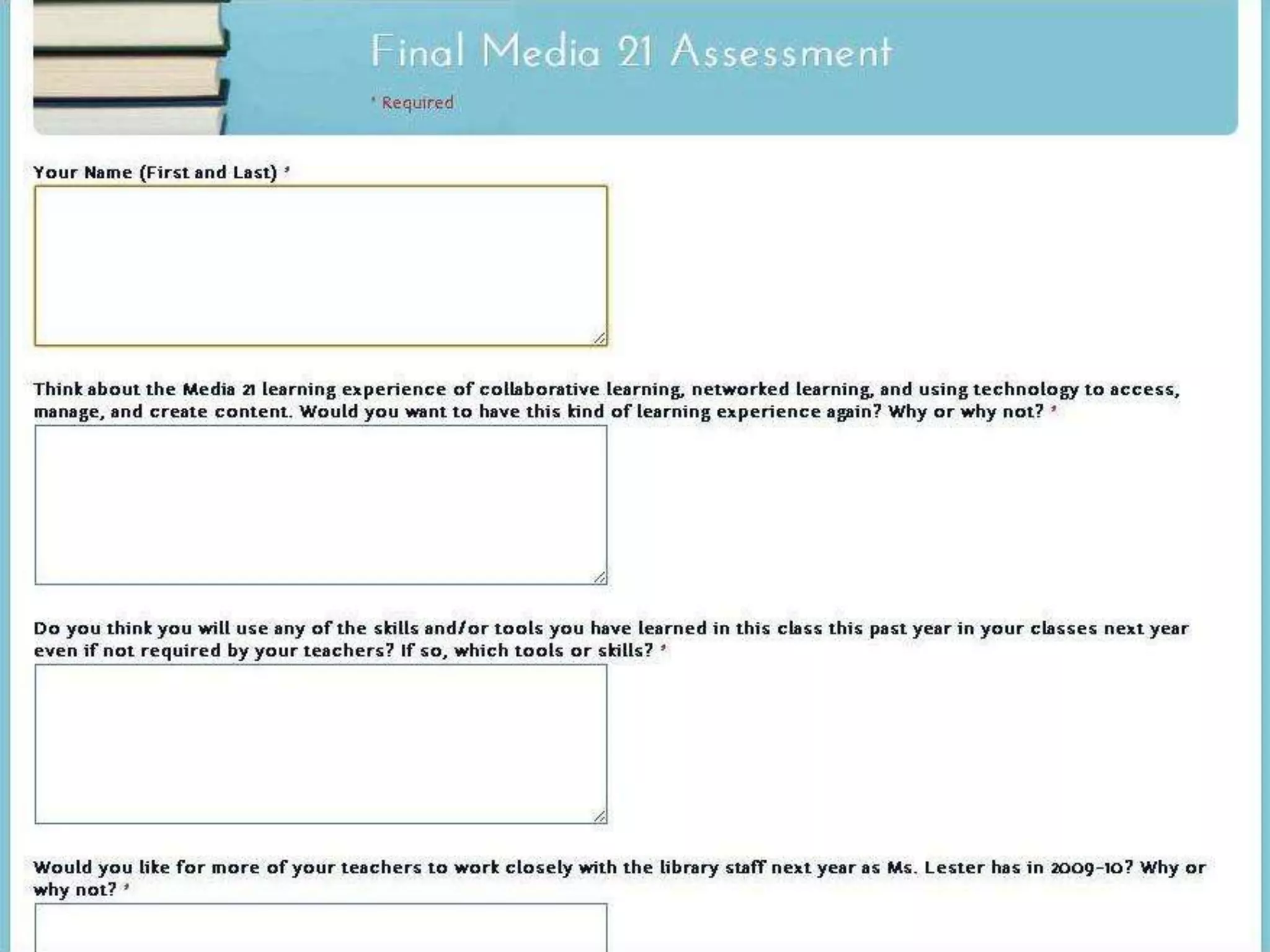 Final Media 21 Assessment

* Required

Your Name (First and Last) *

Think about the Media 21 learning experience of collaborative learning, networked learning, and using technology to access, manage, and create content. Would you want to have this kind of learning experience again? Why or why not? *

Do you think you will use any of the skills and/or tools you have learned in this class this past year in your classes next year even if not required by your teachers? If so, which tools or skills? *

Would you like for more of your teachers to work closely with the library staff next year as Ms. Lester has in 2009-10? Why or why not? *